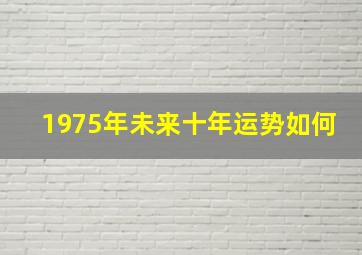 1975年未来十年运势如何